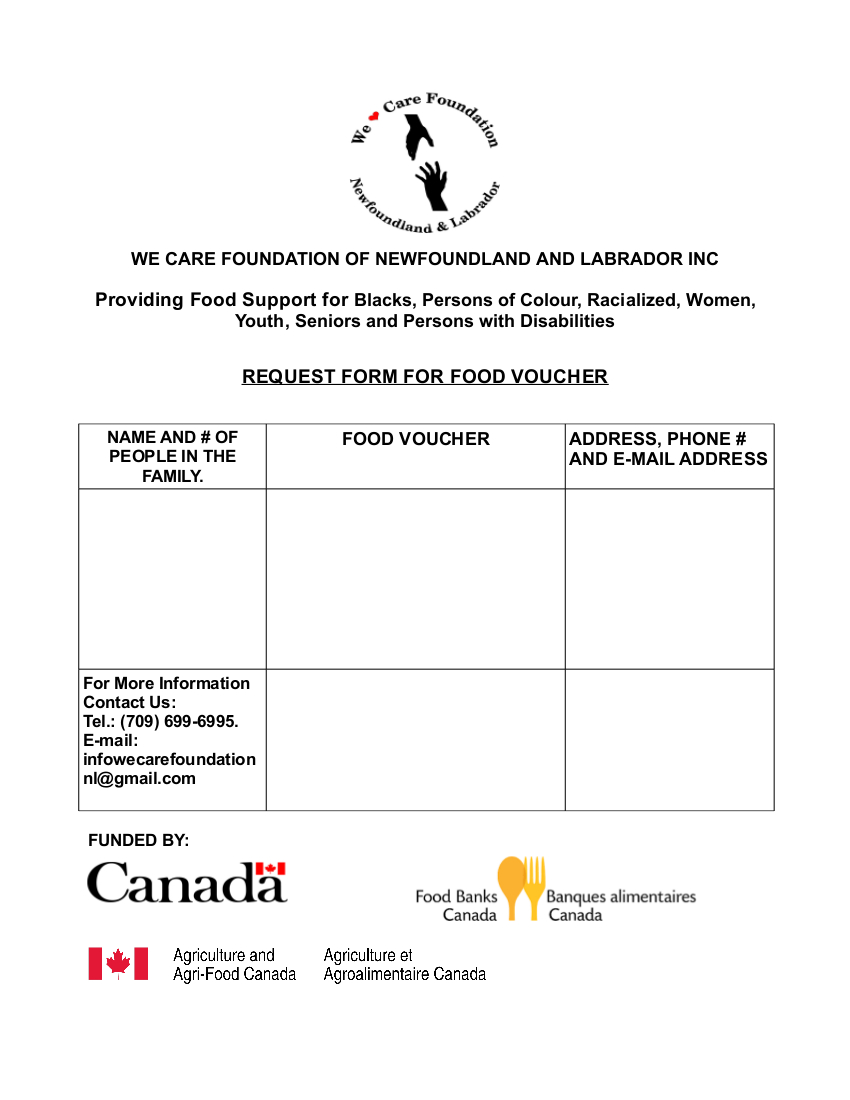 We Care Foundation
Newfoundland & Labrador

WE CARE FOUNDATION OF NEWFOUNDLAND AND LABRADOR INC

Providing Food Support for Blacks, Persons of Colour, Racialized, Women, Youth, Seniors and Persons with Disabilities

REQUEST FORM FOR FOOD VOUCHER

| NAME AND # OF PEOPLE IN THE FAMILY. | FOOD VOUCHER | ADDRESS, PHONE # AND E-MAIL ADDRESS |
|---|---|---|
| | | |
| For More Information Contact Us: Tel.: (709) 699-6995. E-mail: infowecarefoundationnl@gmail.com | | |

FUNDED BY:

Canada

Food Banks Canada Banques alimentaires Canada

Agriculture and Agri-Food Canada Agriculture et Agroalimentaire Canada